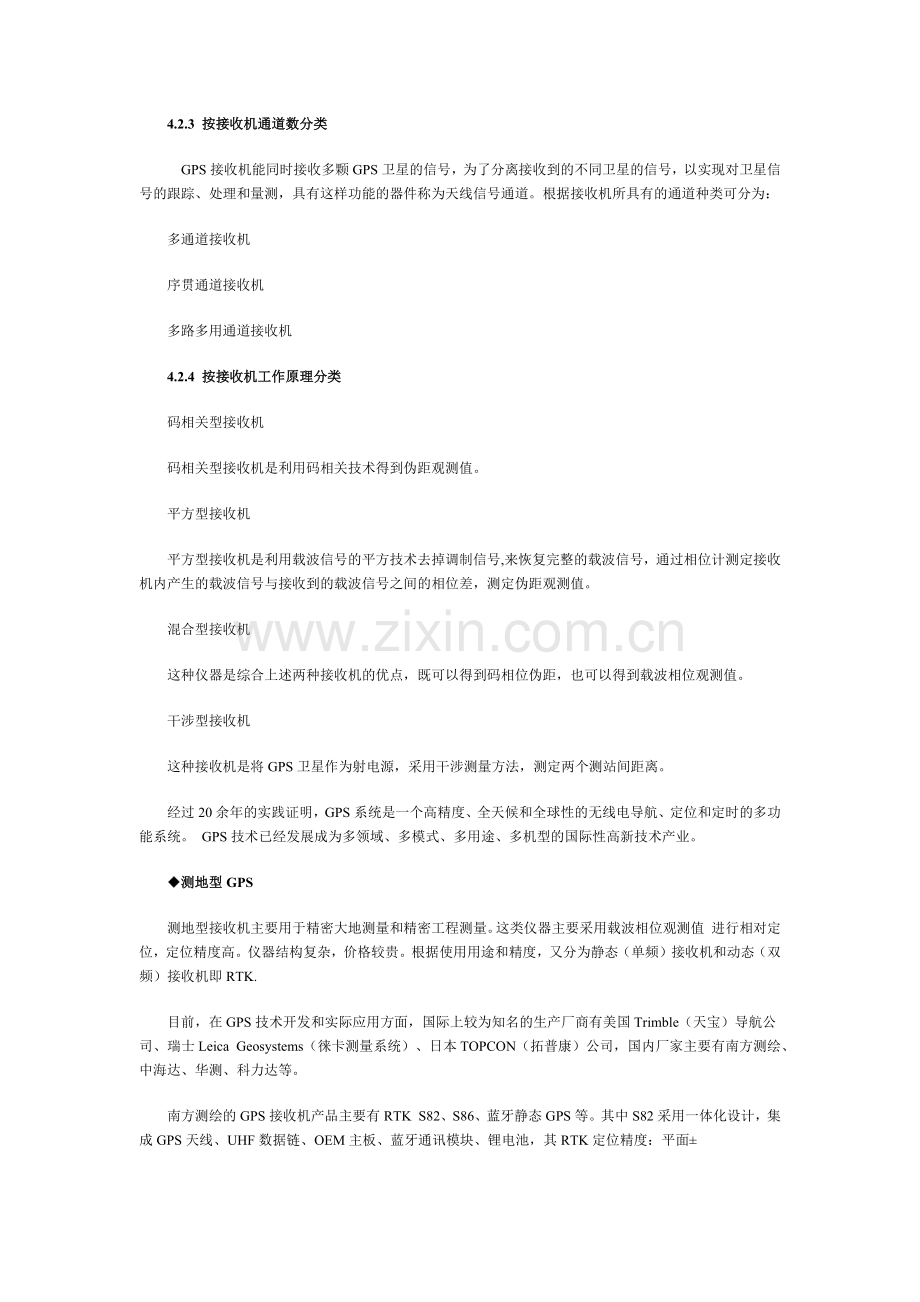 4.2.3 按接收机通道数分类

GPS接收机能同时接收多颗GPS卫星的信号，为了分离接收到的不同卫星的信号，以实现对卫星信号的跟踪、处理和量测，具有这样功能的器件称为天线信号通道。根据接收机所具有的通道种类可分为：

多通道接收机

序贯通道接收机

多路多用通道接收机

4.2.4 按接收机工作原理分类

码相关型接收机

码相关型接收机是利用码相关技术得到伪距观测值。

平方型接收机

平方型接收机是利用载波信号的平方技术去掉调制信号,来恢复完整的载波信号，通过相位计测定接收机内产生的载波信号与接收到的载波信号之间的相位差，测定伪距观测值。

混合型接收机

这种仪器是综合上述两种接收机的优点，既可以得到码相位伪距，也可以得到载波相位观测值。

干涉型接收机

这种接收机是将GPS卫星作为射电源，采用干涉测量方法，测定两个测站间距离。

经过20余年的实践证明，GPS系统是一个高精度、全天候和全球性的无线电导航、定位和定时的多功能系统。 GPS技术已经发展成为多领域、多模式、多用途、多机型的国际性高新技术产业。

◆测地型GPS

测地型接收机主要用于精密大地测量和精密工程测量。这类仪器主要采用载波相位观测值 进行相对定位，定位精度高。仪器结构复杂，价格较贵。根据使用用途和精度，又分为静态（单频）接收机和动态（双频）接收机即RTK.

目前，在GPS技术开发和实际应用方面，国际上较为知名的生产厂商有美国Trimble（天宝）导航公司、瑞士Leica Geosystems（徕卡测量系统）、日本TOPCON（拓普康）公司，国内厂家主要有南方测绘、中海达、华测、科力达等。

南方测绘的GPS接收机产品主要有RTK S82、S86、蓝牙静态GPS等。其中S82采用一体化设计，集成GPS天线、UHF数据链、OEM主板、蓝牙通讯模块、锂电池，其RTK定位精度：平面±

www.zixin.com.cn